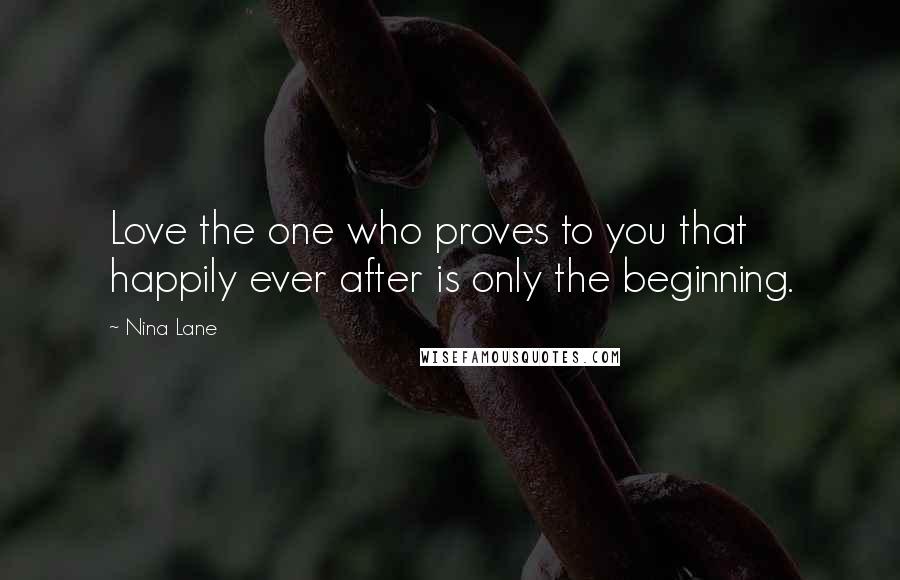 Love the one who proves to you that happily ever after is only the beginning.

~ Nina Lane

WISEFAMOUSQUOTES.COM